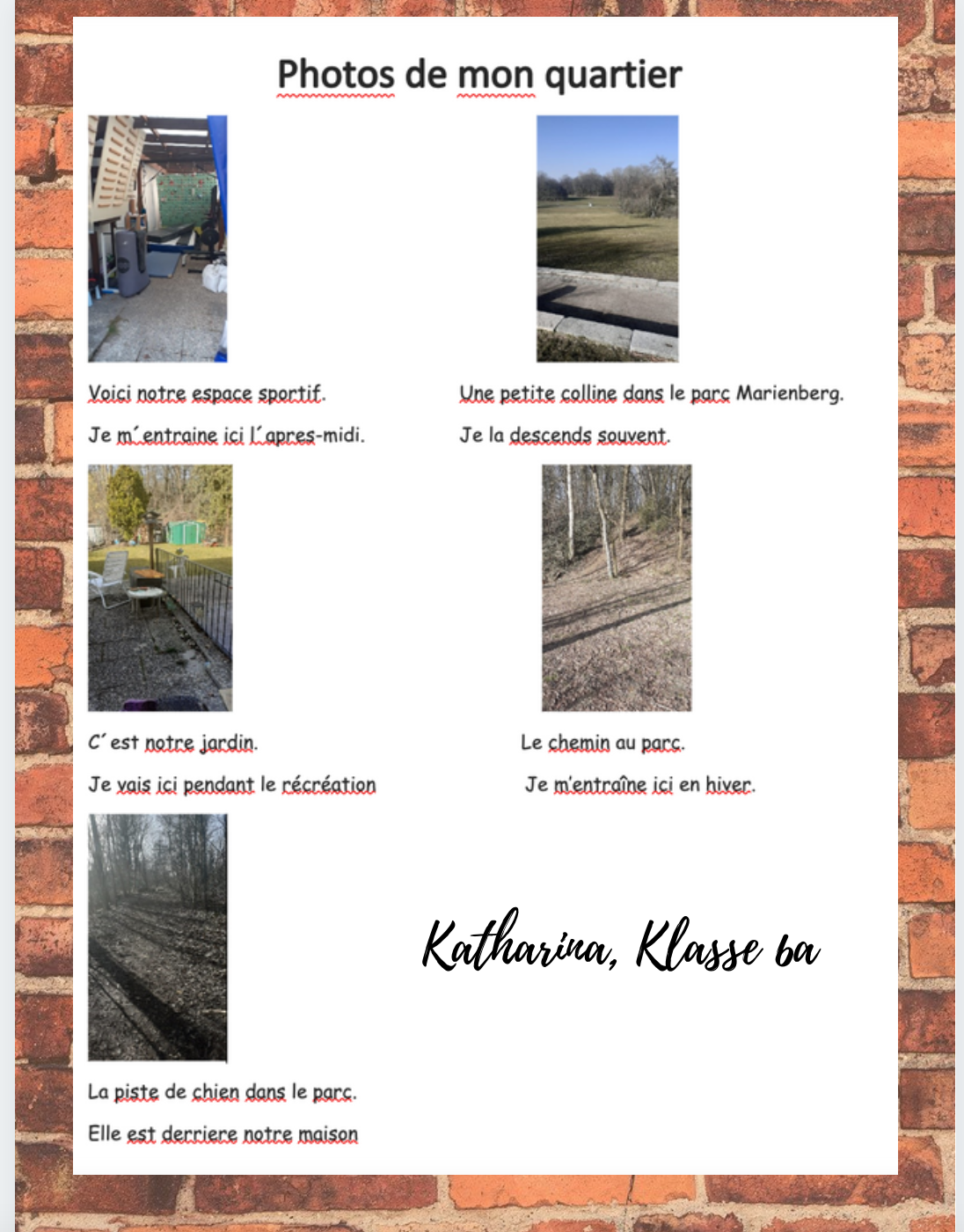 Photos de mon quartier

Voici notre espace sportif.

Je m´entraine ici l´apres-midi.

Une petite colline dans le parc Marienberg.

Je la descends souvent.

C´est notre jardin.

Je vais ici pendant le récréation

Le chemin au parc.

Je m'entraîne ici en hiver.

La piste de chien dans le parc.

Elle est derriere notre maison

Katharina, Klasse 6a